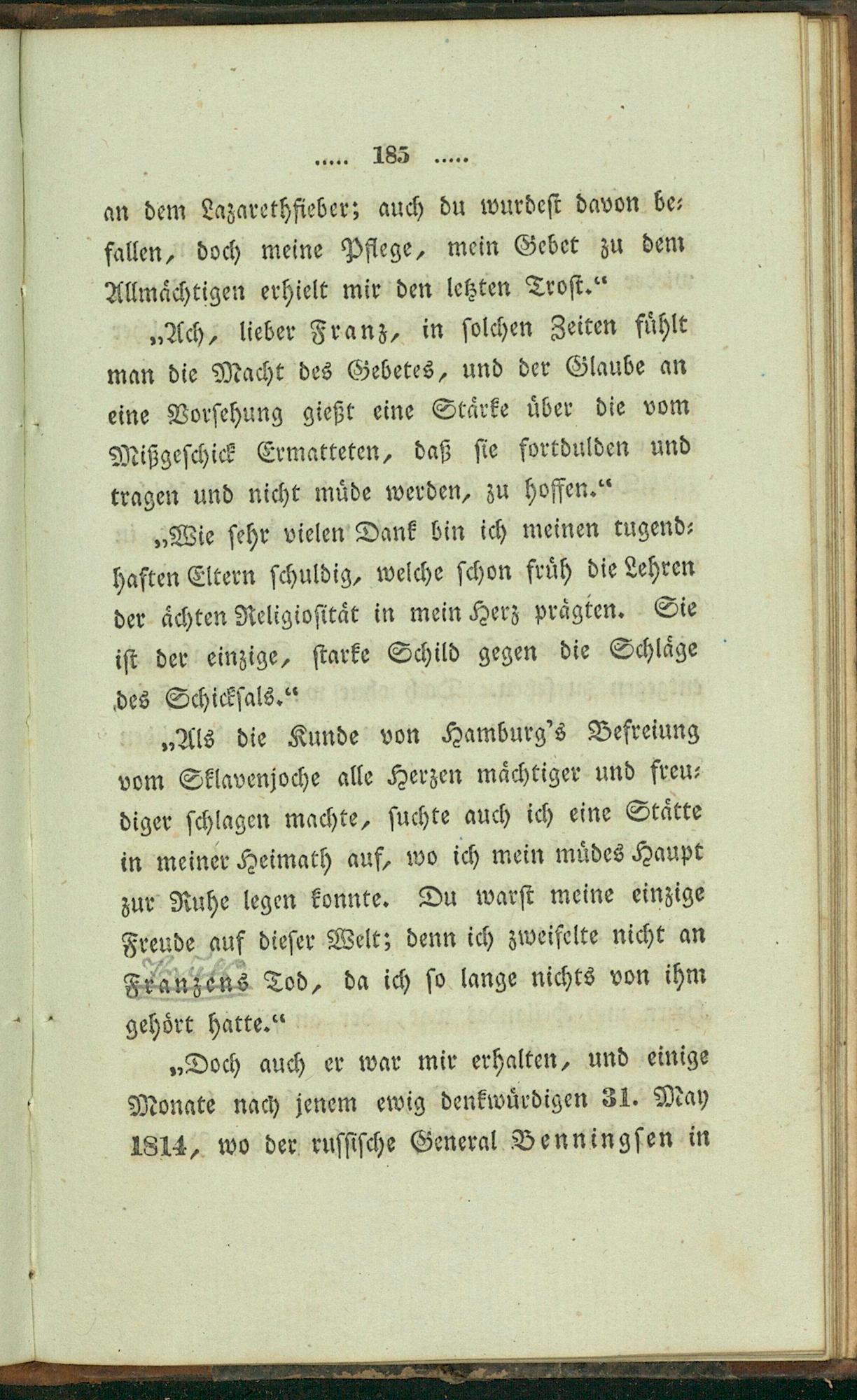 ..... 185 .....

an dem Lazarethfieber; auch du wurdest davon befallen, doch meine Pflege, mein Gebet zu dem Allmächtigen erhielt mir den letzten Trost.“

„Ach, lieber Franz, in solchen Zeiten fühlt man die Macht des Gebetes, und der Glaube an eine Vorsehung gießt eine Stärke über die vom Mißgeschick Ermatteten, daß sie fortdulden und tragen und nicht müde werden, zu hoffen.“

„Wie sehr vielen Dank bin ich meinen tugendhaften Eltern schuldig, welche schon früh die Lehren der ächten Religiosität in mein Herz prägten. Sie ist der einzige, starke Schild gegen die Schläge des Schicksals.“

„Als die Kunde von Hamburg's Befreiung vom Sklavenjoche alle Herzen mächtiger und freudiger schlagen machte, suchte auch ich eine Stätte in meiner Heimath auf, wo ich mein müdes Haupt zur Ruhe legen konnte. Du warst meine einzige Freude auf dieser Welt; denn ich zweifelte nicht an Franzens Tod, da ich so lange nichts von ihm gehört hatte.“

„Doch auch er war mir erhalten, und einige Monate nach jenem ewig denkwürdigen 31. May 1814, wo der russische General Benningsen in